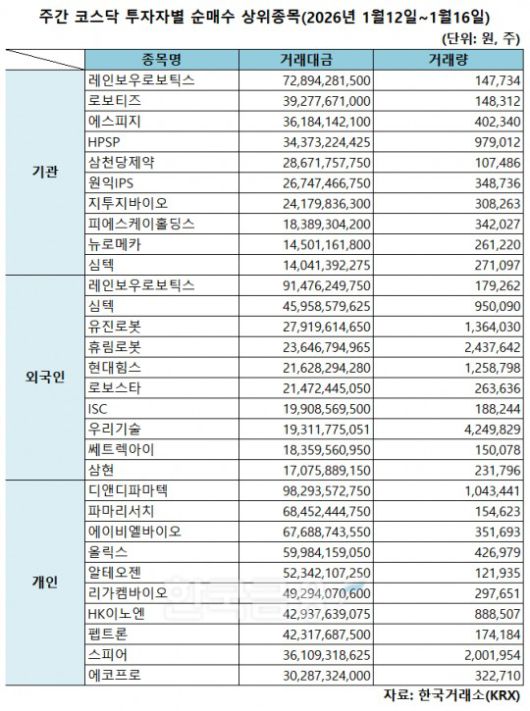 주간 코스닥 투자자별 순매수 상위종목(2026년 1월12일~1월16일)

(단위: 원, 주)

| | 종목명 | 거래대금 | 거래량 |
|---|---|---|---|
| 기관 | 레인보우로보틱스 | 72,894,281,500 | 147,734 |
| | 로보티즈 | 39,277,671,000 | 148,312 |
| | 에스피지 | 36,184,142,100 | 402,340 |
| | HPSP | 34,373,224,425 | 979,012 |
| | 삼천당제약 | 28,671,757,750 | 107,486 |
| | 원익IPS | 26,747,466,750 | 348,736 |
| | 지투지바이오 | 24,179,836,300 | 308,263 |
| | 피에스케이홀딩스 | 18,389,304,200 | 342,027 |
| | 뉴로메카 | 14,501,161,800 | 261,220 |
| | 심텍 | 14,041,392,275 | 271,097 |
| 외국인 | 레인보우로보틱스 | 91,476,249,750 | 179,262 |
| | 심텍 | 45,958,579,625 | 950,090 |
| | 유진로봇 | 27,919,614,650 | 1,364,030 |
| | 휴림로봇 | 23,646,794,965 | 2,437,642 |
| | 현대힘스 | 21,628,294,280 | 1,258,798 |
| | 로보스타 | 21,472,445,050 | 263,636 |
| | ISC | 19,908,569,500 | 188,244 |
| | 우리기술 | 19,311,775,051 | 4,249,829 |
| | 쎄트렉아이 | 18,359,560,950 | 150,078 |
| | 삼현 | 17,075,889,150 | 231,796 |
| 개인 | 디앤디파마텍 | 98,293,572,750 | 1,043,441 |
| | 파마리서치 | 68,452,444,750 | 154,623 |
| | 에이비엘바이오 | 67,688,743,550 | 351,693 |
| | 올릭스 | 59,984,159,050 | 426,979 |
| | 알테오젠 | 52,342,107,250 | 121,935 |
| | 리가켐바이오 | 49,294,070,600 | 297,651 |
| | HK이노엔 | 42,937,639,075 | 888,507 |
| | 펩트론 | 42,317,687,500 | 174,184 |
| | 스피어 | 36,109,318,625 | 2,001,954 |
| | 에코프로 | 30,287,324,000 | 322,710 |

자료: 한국거래소(KRX)